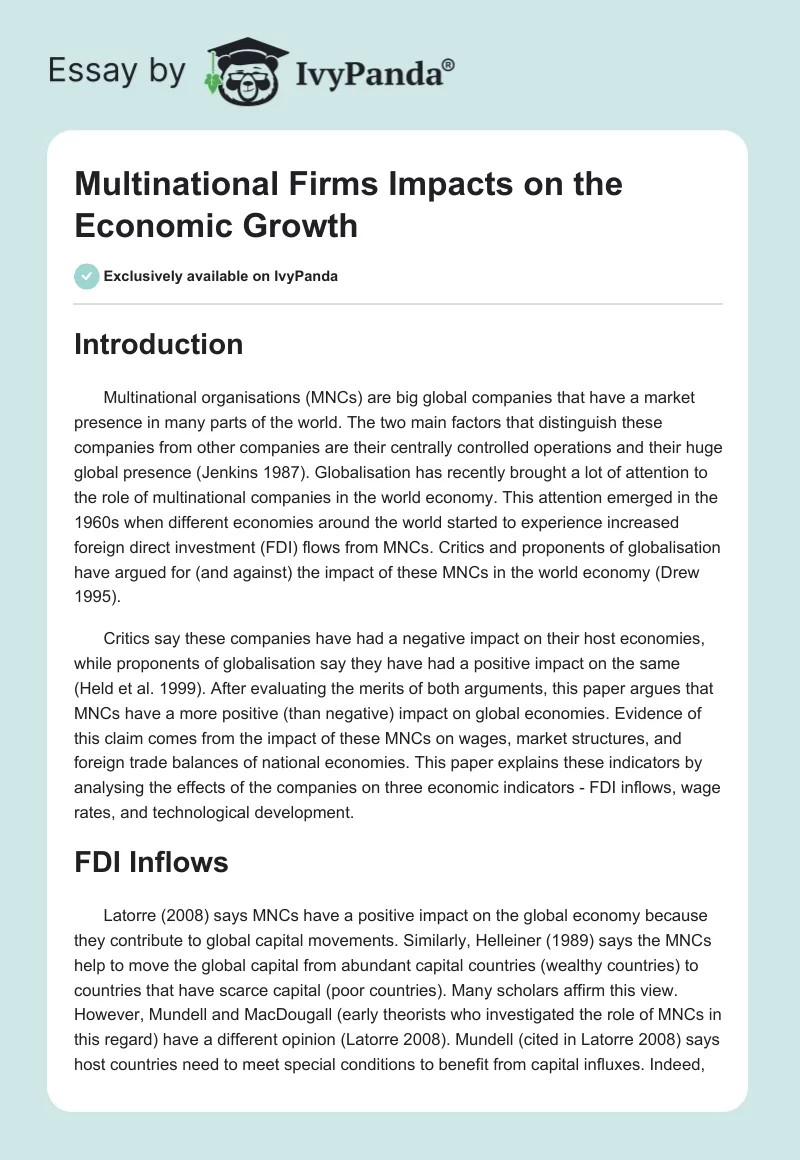 Essay by IvyPanda®

Multinational Firms Impacts on the Economic Growth

Exclusively available on IvyPanda

Introduction

Multinational organisations (MNCs) are big global companies that have a market presence in many parts of the world. The two main factors that distinguish these companies from other companies are their centrally controlled operations and their huge global presence (Jenkins 1987). Globalisation has recently brought a lot of attention to the role of multinational companies in the world economy. This attention emerged in the 1960s when different economies around the world started to experience increased foreign direct investment (FDI) flows from MNCs. Critics and proponents of globalisation have argued for (and against) the impact of these MNCs in the world economy (Drew 1995).

Critics say these companies have had a negative impact on their host economies, while proponents of globalisation say they have had a positive impact on the same (Held et al. 1999). After evaluating the merits of both arguments, this paper argues that MNCs have a more positive (than negative) impact on global economies. Evidence of this claim comes from the impact of these MNCs on wages, market structures, and foreign trade balances of national economies. This paper explains these indicators by analysing the effects of the companies on three economic indicators - FDI inflows, wage rates, and technological development.

FDI Inflows

Latorre (2008) says MNCs have a positive impact on the global economy because they contribute to global capital movements. Similarly, Helleiner (1989) says the MNCs help to move the global capital from abundant capital countries (wealthy countries) to countries that have scarce capital (poor countries). Many scholars affirm this view. However, Mundell and MacDougall (early theorists who investigated the role of MNCs in this regard) have a different opinion (Latorre 2008). Mundell (cited in Latorre 2008) says host countries need to meet special conditions to benefit from capital influxes. Indeed,